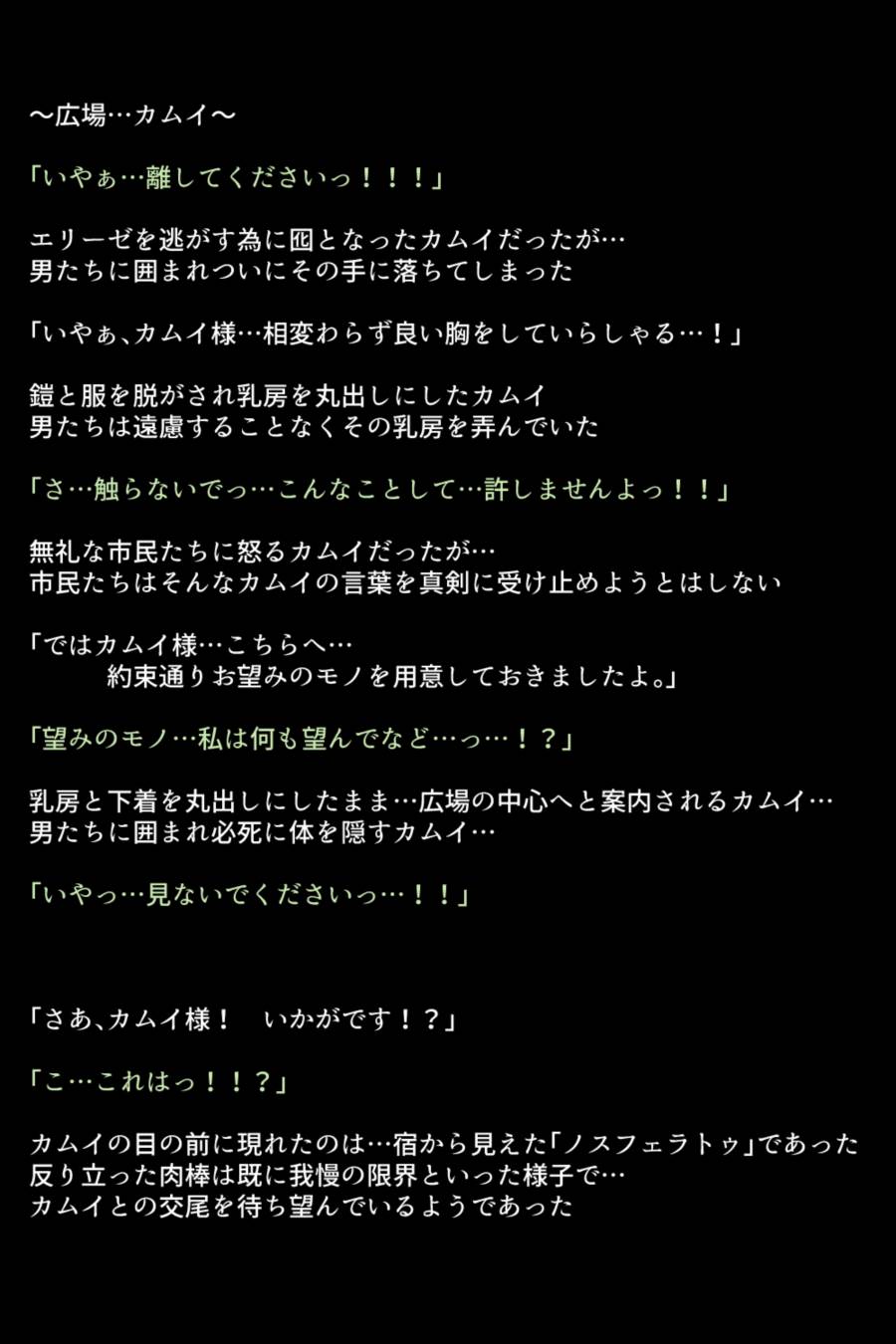 ～広場…カムイ～

「いやぁ…離してくださいっ！！！」

エリーゼを逃がす為に囮となったカムイだったが…
男たちに囲まれついにその手に落ちてしまった

「いやぁ、カムイ様…相変わらず良い胸をしていらしゃる…！」

鎧と服を脱がされ乳房を丸出しにしたカムイ
男たちは遠慮することなくその乳房を弄んでいた

「さ…触らないでっ…こんなことして…許しませんよっ！！」

無礼な市民たちに怒るカムイだったが…
市民たちはそんなカムイの言葉を真剣に受け止めようとはしない

「ではカムイ様…こちらへ…
約束通りお望みのモノを用意しておきましたよ。」

「望みのモノ…私は何も望んでなど…っ…！？」

乳房と下着を丸出しにしたまま…広場の中心へと案内されるカムイ…
男たちに囲まれ必死に体を隠すカムイ…

「いやっ…見ないでくださいっ…！！」

「さあ、カムイ様！　いかがです！？」

「こ…これはっ！！？」

カムイの目の前に現れたのは…宿から見えた「ノスフェラトゥ」であった
反り立った肉棒は既に我慢の限界といった様子で…
カムイとの交尾を待ち望んでいるようであった